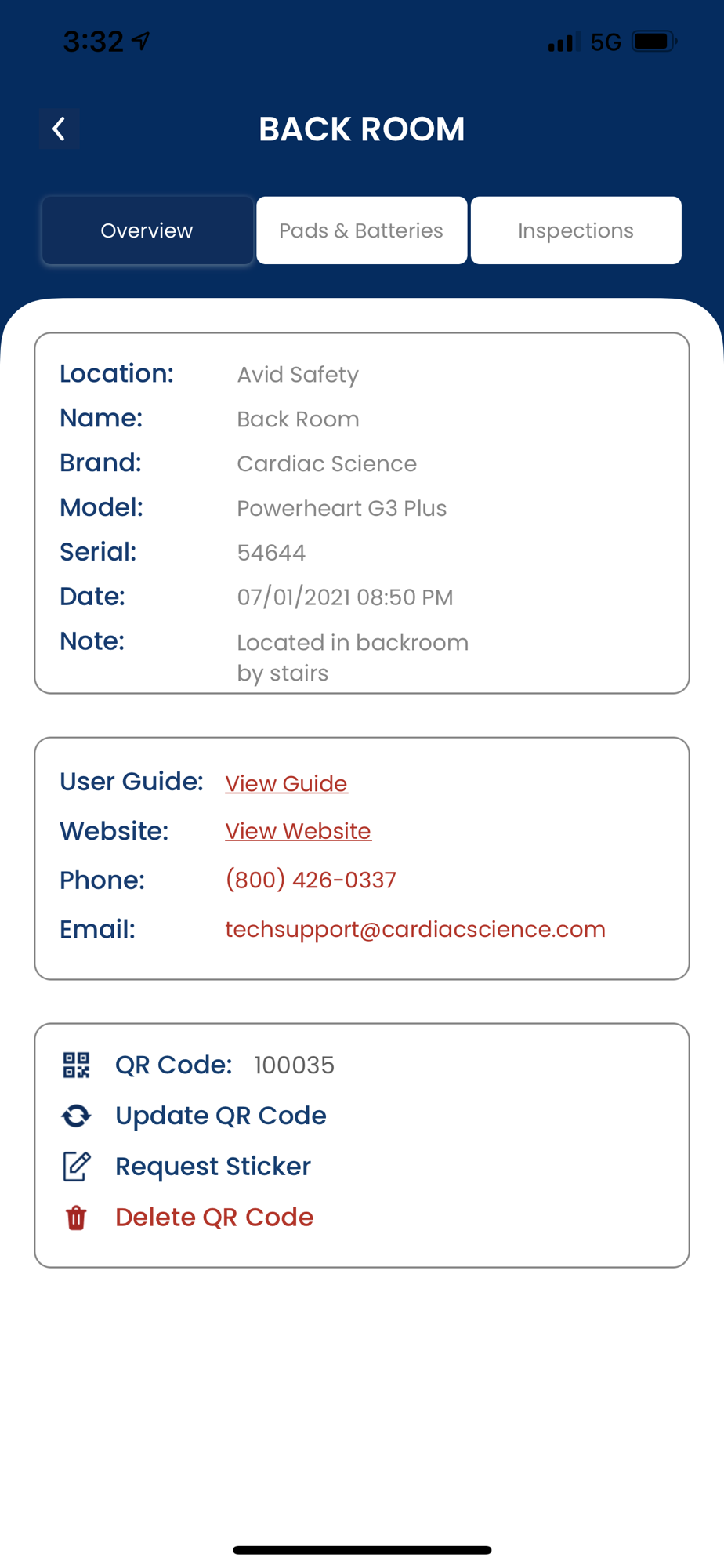 3:32

5G

BACK ROOM

Overview

Pads & Batteries

Inspections

Location: Avid Safety
Name: Back Room
Brand: Cardiac Science
Model: Powerheart G3 Plus
Serial: 54644
Date: 07/01/2021 08:50 PM
Note: Located in backroom by stairs

User Guide: View Guide
Website: View Website
Phone: (800) 426-0337
Email: techsupport@cardiacscience.com

QR Code: 100035
Update QR Code
Request Sticker
Delete QR Code